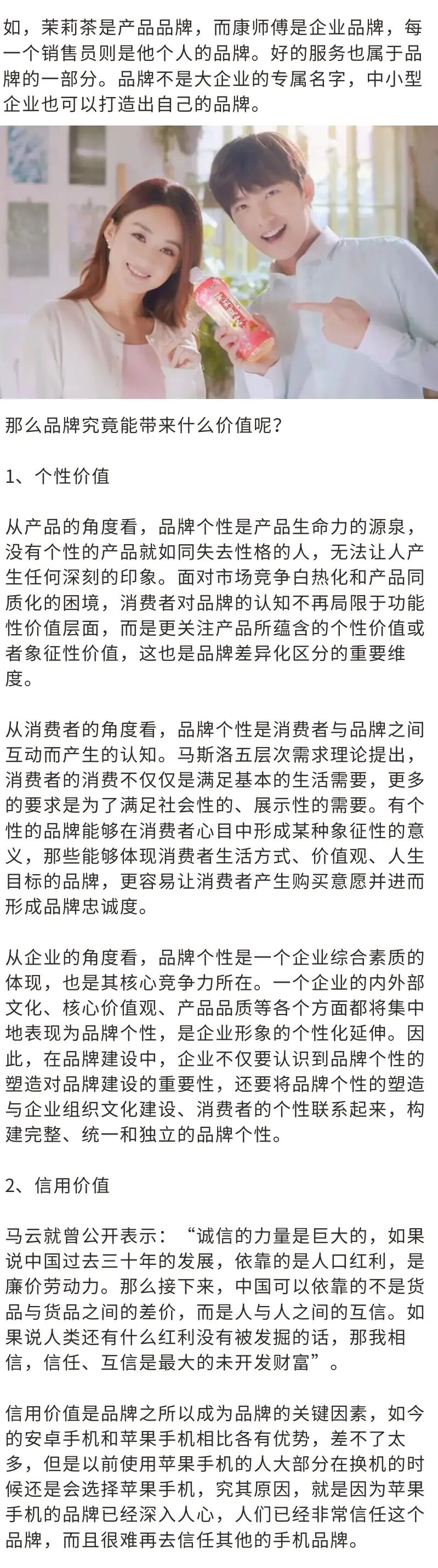 如，茉莉茶是产品品牌，而康师傅是企业品牌，每一个销售员则是他个人的品牌。好的服务也属于品牌的一部分。品牌不是大企业的专属名字，中小型企业也可以打造出自己的品牌。

那么品牌究竟能带来什么价值呢？

1、个性价值

从产品的角度看，品牌个性是产品生命力的源泉，没有个性的产品就如同失去性格的人，无法让人产生任何深刻的印象。面对市场竞争白热化和产品同质化的困境，消费者对品牌的认知不再局限于功能性价值层面，而是更关注产品所蕴含的个性价值或者象征性价值，这也是品牌差异化区分的重要维度。

从消费者的角度看，品牌个性是消费者与品牌之间互动而产生的认知。马斯洛五层次需求理论提出，消费者的消费不仅仅是满足基本的生活需要，更多的要求是为了满足社会性的、展示性的需要。有个性的品牌能够在消费者心目中形成某种象征性的意义，那些能够体现消费者生活方式、价值观、人生目标的品牌，更容易让消费者产生购买意愿并进而形成品牌忠诚度。

从企业的角度看，品牌个性是一个企业综合素质的体现，也是其核心竞争力所在。一个企业的内外部文化、核心价值观、产品品质等各个方面都将集中地表现为品牌个性，是企业形象的个性化延伸。因此，在品牌建设中，企业不仅要认识到品牌个性的塑造对品牌建设的重要性，还要将品牌个性的塑造与企业组织文化建设、消费者的个性联系起来，构建完整、统一和独立的品牌个性。

2、信用价值

马云就曾公开表示：“诚信的力量是巨大的，如果说中国过去三十年的发展，依靠的是人口红利，是廉价劳动力。那么接下来，中国可以依靠的不是货品与货品之间的差价，而是人与人之间的互信。如果说人类还有什么红利没有被发掘的话，那我相信，信任、互信是最大的未开发财富”。

信用价值是品牌之所以成为品牌的关键因素，如今的安卓手机和苹果手机相比各有优势，差不了太多，但是以前使用苹果手机的人大部分在换机的时候还是会选择苹果手机，究其原因，就是因为苹果手机的品牌已经深入人心，人们已经非常信任这个品牌，而且很难再去信任其他的手机品牌。